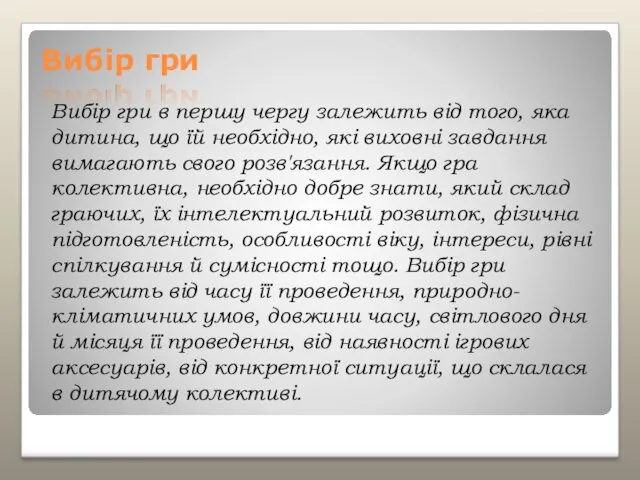 Вибір гри

Вибір гри в першу чергу залежить від того, яка дитина, що їй необхідно, які виховні завдання вимагають свого розв'язання. Якщо гра колективна, необхідно добре знати, який склад граючих, їх інтелектуальний розвиток, фізична підготовленість, особливості віку, інтереси, рівні спілкування й сумісності тощо. Вибір гри залежить від часу її проведення, природно-кліматичних умов, довжини часу, світлового дня й місяця її проведення, від наявності ігрових аксесуарів, від конкретної ситуації, що склалася в дитячому колективі.